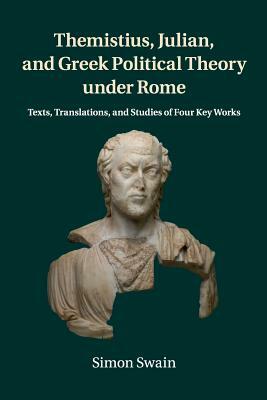 Themistius, Julian, and Greek Political Theory under Rome

Texts, Translations, and Studies of Four Key Works

Simon Swain